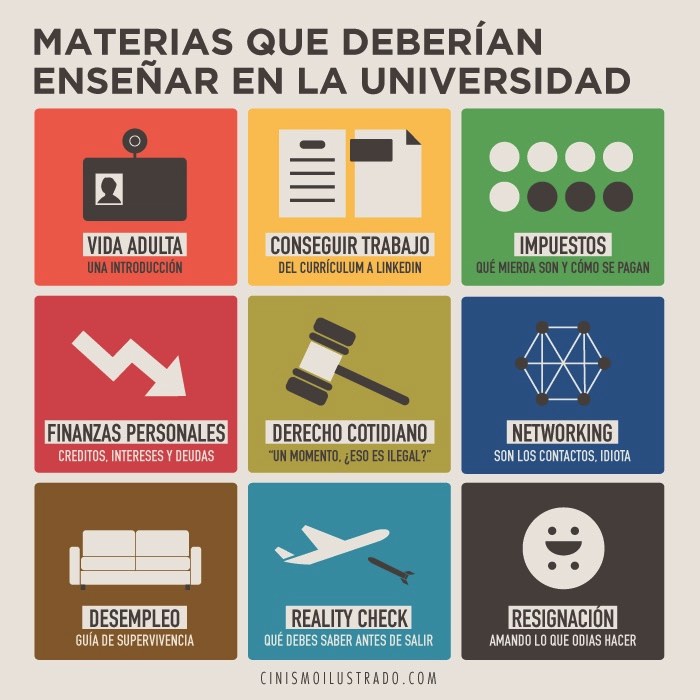 MATERIAS QUE DEBERÍAN ENSEÑAR EN LA UNIVERSIDAD

VIDA ADULTA
UNA INTRODUCCIÓN

CONSEGUIR TRABAJO
DEL CURRÍCULUM A LINKEDIN

IMPUESTOS
QUÉ MIERDA SON Y CÓMO SE PAGAN

FINANZAS PERSONALES
CREDITOS, INTERESES Y DEUDAS

DERECHO COTIDIANO
"UN MOMENTO, ¿ESO ES ILEGAL?"

NETWORKING
SON LOS CONTACTOS, IDIOTA

DESEMPLEO
GUÍA DE SUPERVIVENCIA

REALITY CHECK
QUÉ DEBES SABER ANTES DE SALIR

RESIGNACIÓN
AMANDO LO QUE ODIAS HACER

CINISMOILUSTRADO.COM